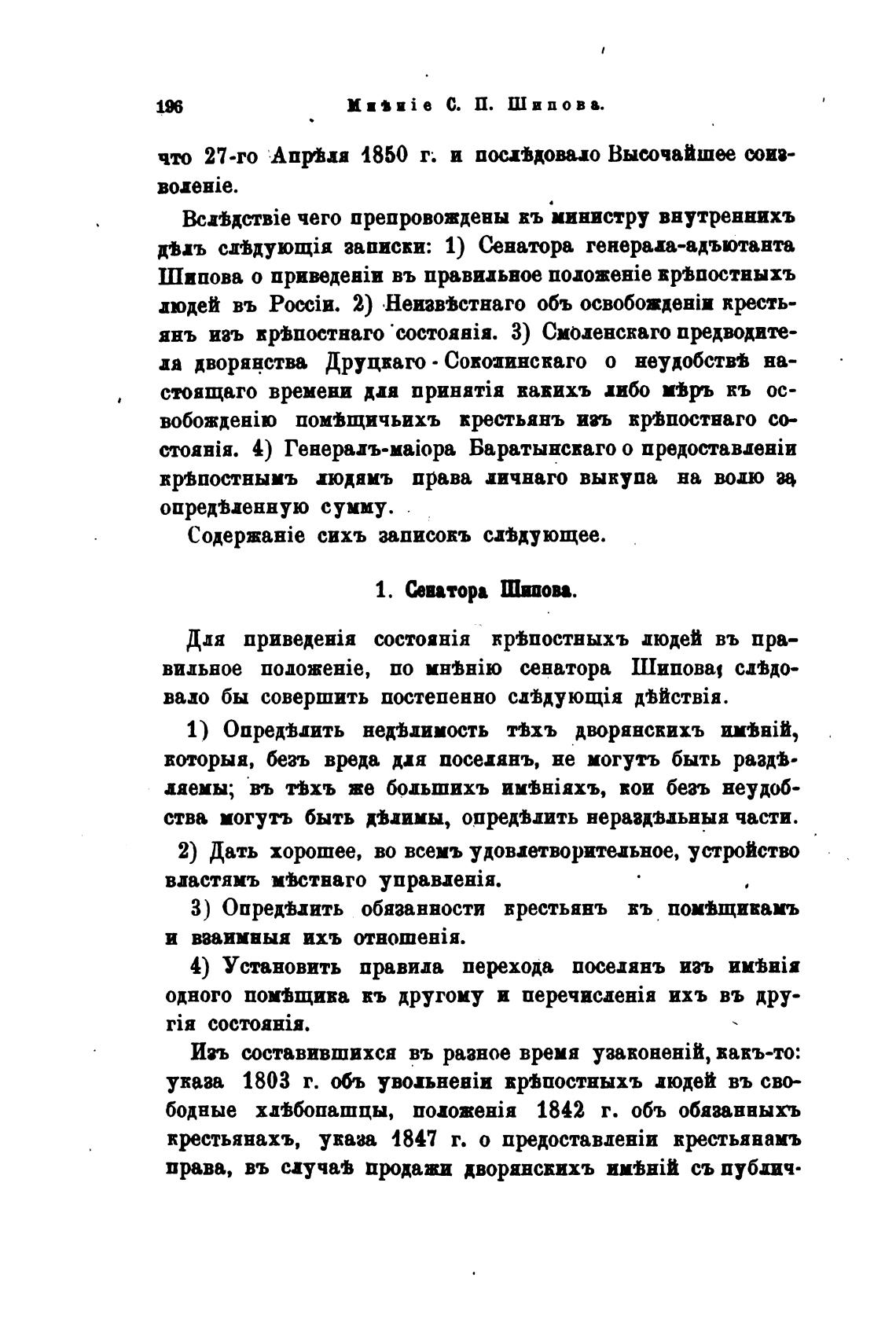 196 Мнѣніе С. П. Шипова.

что 27-го Апрѣля 1850 г. и послѣдовало Высочайшее соизволеніе.

Вслѣдствіе чего препровождены къ министру внутреннихъ дѣлъ слѣдующія записки: 1) Сенатора генерала-адъютанта Шипова о приведеніи въ правильное положеніе крѣпостныхъ людей въ Россіи. 2) Неизвѣстнаго объ освобожденіи крестьянъ изъ крѣпостнаго состоянія. 3) Смоленскаго предводителя дворянства Друцкаго-Соколинскаго о неудобствѣ настоящаго времени для принятія какихъ либо мѣръ къ освобожденію помѣщичьихъ крестьянъ изъ крѣпостнаго состоянія. 4) Генералъ-маіора Баратынскаго о предоставленіи крѣпостнымъ людямъ права личнаго выкупа на волю за опредѣленную сумму.

Содержаніе сихъ записокъ слѣдующее.

1. Сенатора Шипова.

Для приведенія состоянія крѣпостныхъ людей въ правильное положеніе, по мнѣнію сенатора Шипова, слѣдовало бы совершить постепенно слѣдующія дѣйствія.

1) Опредѣлить недѣлимость тѣхъ дворянскихъ имѣній, которыя, безъ вреда для поселянъ, не могутъ быть раздѣляемы; въ тѣхъ же большихъ имѣніяхъ, кои безъ неудобства могутъ быть дѣлимы, опредѣлить нераздѣльныя части.

2) Дать хорошее, во всемъ удовлетворительное, устройство властямъ мѣстнаго управленія.

3) Опредѣлить обязанности крестьянъ къ помѣщикамъ и взаимныя ихъ отношенія.

4) Установить правила перехода поселянъ изъ имѣнія одного помѣщика къ другому и перечисленія ихъ въ другія состоянія.

Изъ составившихся въ разное время узаконеній, какъ-то: указа 1803 г. объ увольненіи крѣпостныхъ людей въ свободные хлѣбопашцы, положенія 1842 г. объ обязанныхъ крестьянахъ, указа 1847 г. о предоставленіи крестьянамъ права, въ случаѣ продажи дворянскихъ имѣній съ публич-